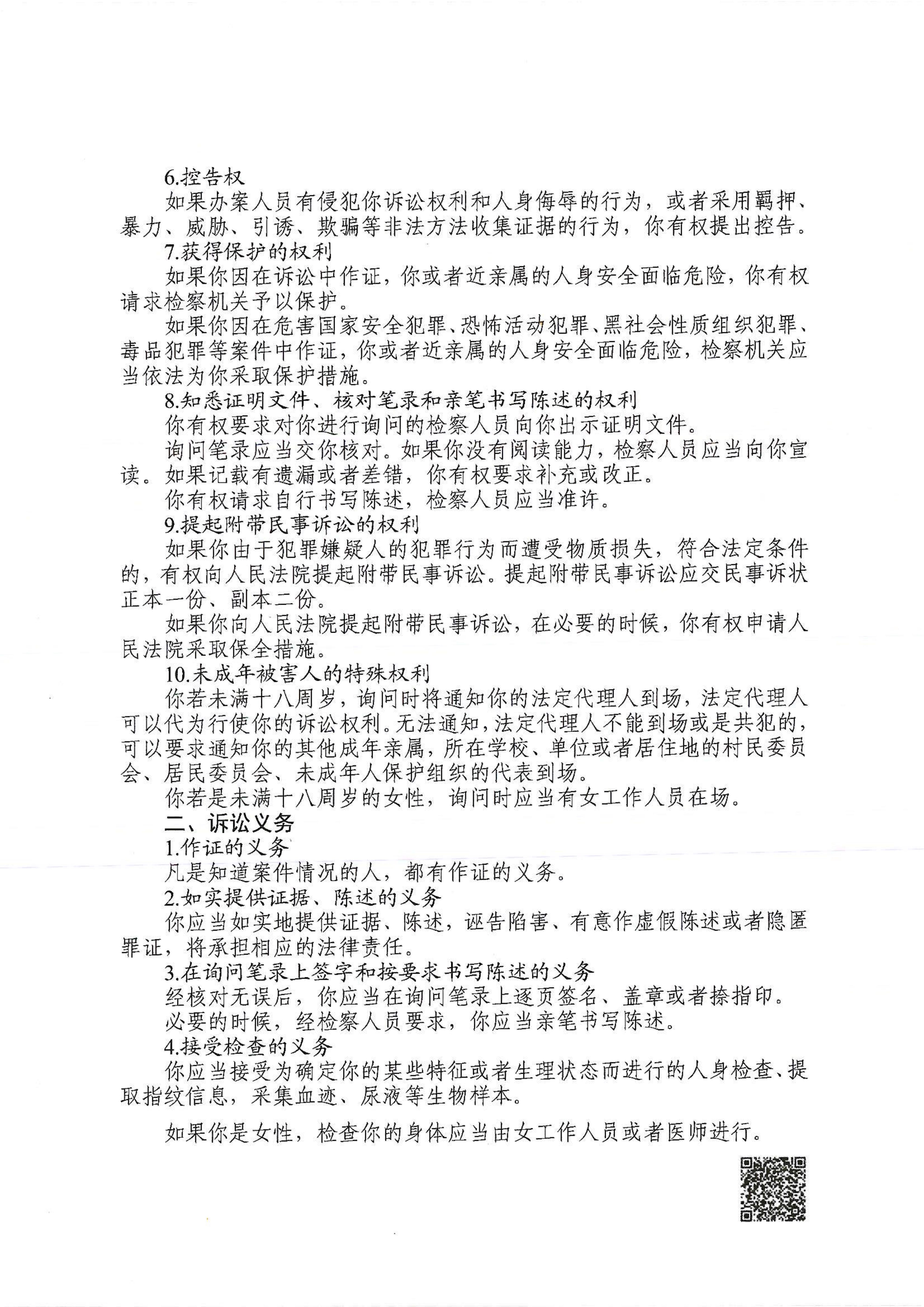 6.控告权

如果办案人员有侵犯你诉讼权利和人身侮辱的行为，或者采用羁押、暴力、威胁、引诱、欺骗等非法方法收集证据的行为，你有权提出控告。

7.获得保护的权利

如果你因在诉讼中作证，你或者近亲属的人身安全面临危险，你有权请求检察机关予以保护。

如果你因在危害国家安全犯罪、恐怖活动犯罪、黑社会性质组织犯罪、毒品犯罪等案件中作证，你或者近亲属的人身安全面临危险，检察机关应当依法为你采取保护措施。

8.知悉证明文件、核对笔录和亲笔书写陈述的权利

你有权要求对你进行询问的检察人员向你出示证明文件。

询问笔录应当交你核对。如果你没有阅读能力，检察人员应当向你宣读。如果记载有遗漏或者差错，你有权要求补充或改正。

你有权请求自行书写陈述，检察人员应当准许。

9.提起附带民事诉讼的权利

如果你由于犯罪嫌疑人的犯罪行为而遭受物质损失，符合法定条件的，有权向人民法院提起附带民事诉讼。提起附带民事诉讼应交民事诉状正本一份、副本二份。

如果你向人民法院提起附带民事诉讼，在必要的时候，你有权申请人民法院采取保全措施。

10.未成年被害人的特殊权利

你若未满十八周岁，询问时将通知你的法定代理人到场，法定代理人可以代为行使你的诉讼权利。无法通知，法定代理人不能到场或是共犯的，可以要求通知你的其他成年亲属，所在学校、单位或者居住地的村民委员会、居民委员会、未成年人保护组织的代表到场。

你若是未满十八周岁的女性，询问时应当有女工作人员在场。

二、诉讼义务

1.作证的义务

凡是知道案件情况的人，都有作证的义务。

2.如实提供证据、陈述的义务

你应当如实地提供证据、陈述，诬告陷害、有意作虚假陈述或者隐匿罪证，将承担相应的法律责任。

3.在询问笔录上签字和按要求书写陈述的义务

经核对无误后，你应当在询问笔录上逐页签名、盖章或者捺指印。

必要的时候，经检察人员要求，你应当亲笔书写陈述。

4.接受检查的义务

你应当接受为确定你的某些特征或者生理状态而进行的人身检查、提取指纹信息，采集血迹、尿液等生物样本。

如果你是女性，检查你的身体应当由女工作人员或者医师进行。